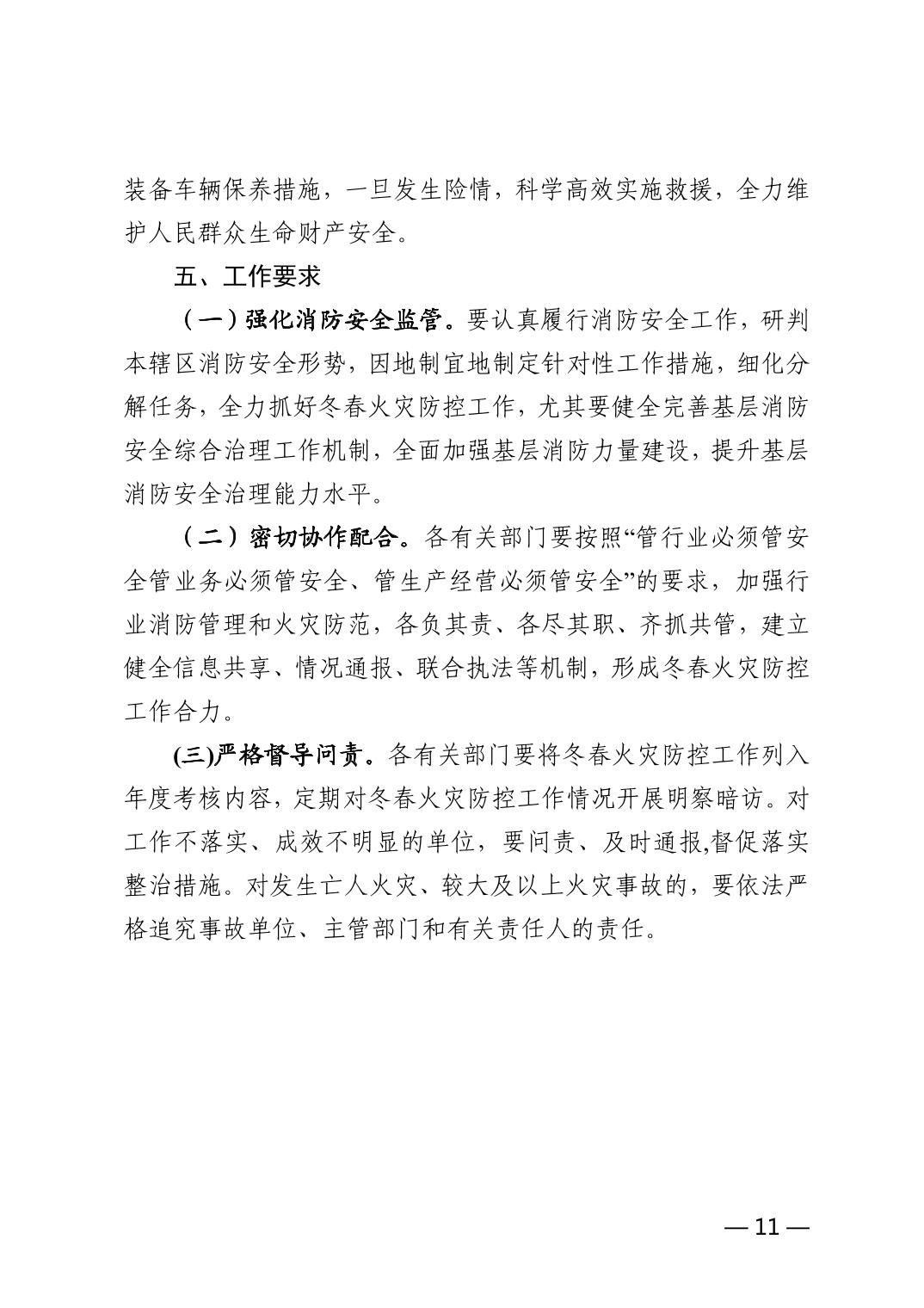 装备车辆保养措施，一旦发生险情，科学高效实施救援，全力维护人民群众生命财产安全。

五、工作要求

（一）强化消防安全监管。要认真履行消防安全工作，研判本辖区消防安全形势，因地制宜地制定针对性工作措施，细化分解任务，全力抓好冬春火灾防控工作，尤其要健全完善基层消防安全综合治理工作机制，全面加强基层消防力量建设，提升基层消防安全治理能力水平。

（二）密切协作配合。各有关部门要按照“管行业必须管安全管业务必须管安全、管生产经营必须管安全”的要求，加强行业消防管理和火灾防范，各负其责、各尽其职、齐抓共管，建立健全信息共享、情况通报、联合执法等机制，形成冬春火灾防控工作合力。

(三)严格督导问责。各有关部门要将冬春火灾防控工作列入年度考核内容，定期对冬春火灾防控工作情况开展明察暗访。对工作不落实、成效不明显的单位，要问责、及时通报,督促落实整治措施。对发生亡人火灾、较大及以上火灾事故的，要依法严格追究事故单位、主管部门和有关责任人的责任。

— 11 —